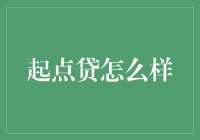 起点贷怎么样